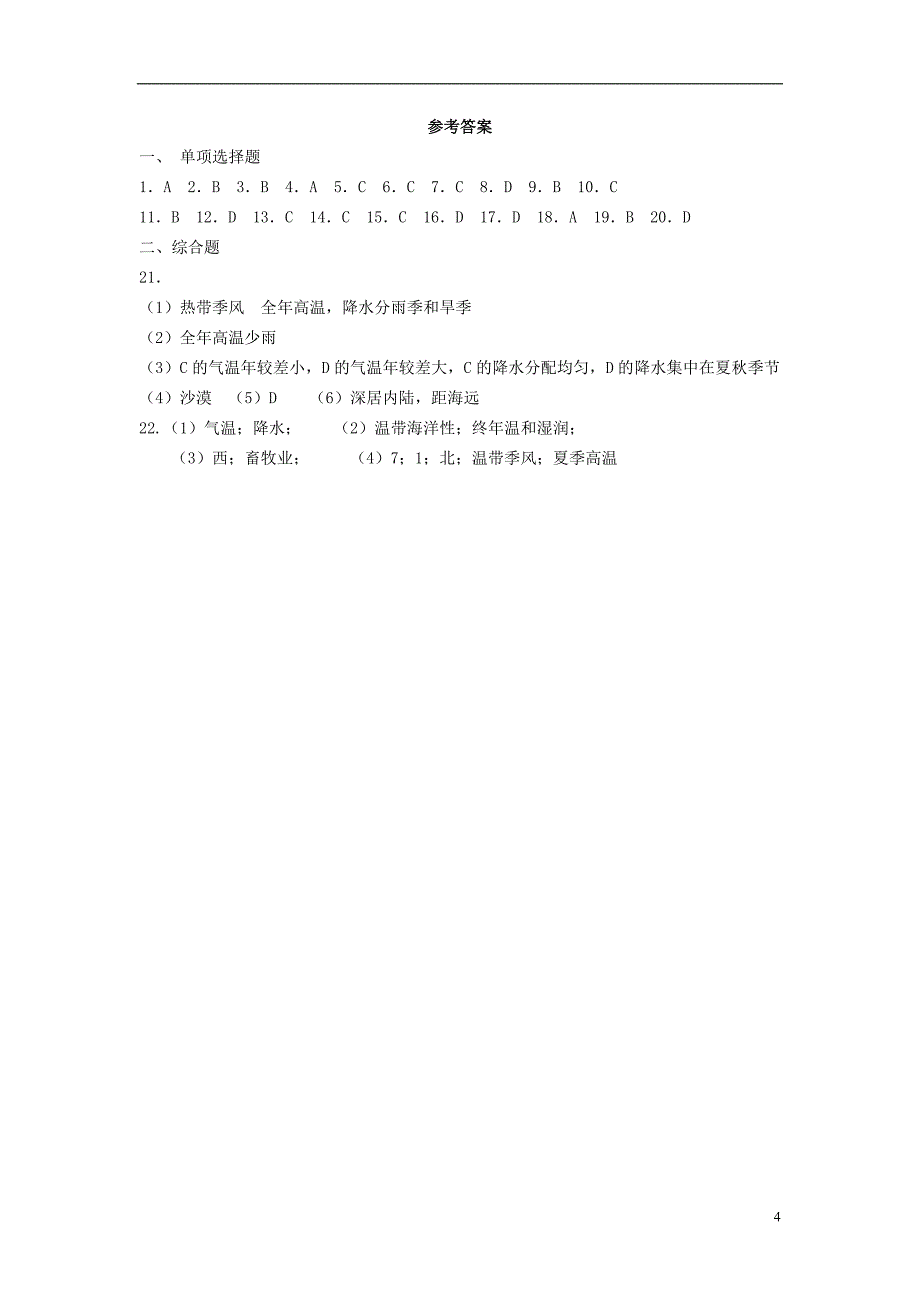 参考答案

一、 单项选择题

1. A 2. B 3. B 4. A 5. C 6. C 7. C 8. D 9. B 10. C

11. B 12. D 13. C 14. C 15. C 16. D 17. D 18. A 19. B 20. D

二、综合题

21.

（1）热带季风 全年高温，降水分雨季和旱季

（2）全年高温少雨

（3）C 的气温年较差小，D 的气温年较差大，C 的降水分配均匀，D 的降水集中在夏秋季节

（4）沙漠 （5）D （6）深居内陆，距海远

22.（1）气温；降水； （2）温带海洋性；终年温和湿润；

（3）西；畜牧业； （4）7；1；北；温带季风；夏季高温

4